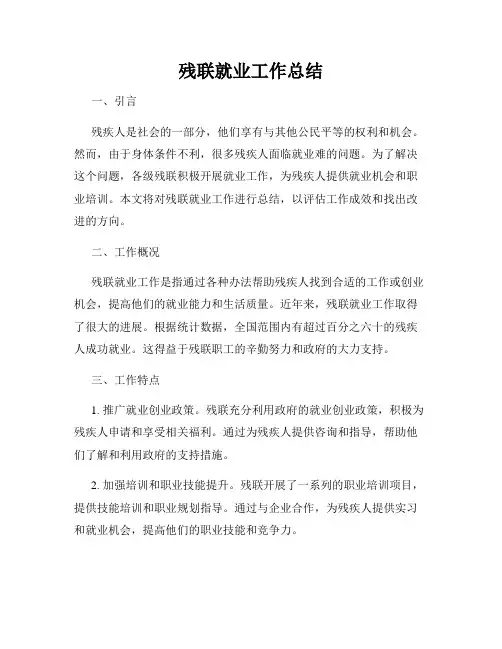 残联就业工作总结

一、引言

残疾人是社会的一部分，他们享有与其他公民平等的权利和机会。然而，由于身体条件不利，很多残疾人面临就业难的问题。为了解决这个问题，各级残联积极开展就业工作，为残疾人提供就业机会和职业培训。本文将对残联就业工作进行总结，以评估工作成效和找出改进的方向。

二、工作概况

残联就业工作是指通过各种办法帮助残疾人找到合适的工作或创业机会，提高他们的就业能力和生活质量。近年来，残联就业工作取得了很大的进展。根据统计数据，全国范围内有超过百分之六十的残疾人成功就业。这得益于残联职工的辛勤努力和政府的大力支持。

三、工作特点

1. 推广就业创业政策。残联充分利用政府的就业创业政策，积极为残疾人申请和享受相关福利。通过为残疾人提供咨询和指导，帮助他们了解和利用政府的支持措施。

2. 加强培训和职业技能提升。残联开展了一系列的职业培训项目，提供技能培训和职业规划指导。通过与企业合作，为残疾人提供实习和就业机会，提高他们的职业技能和竞争力。